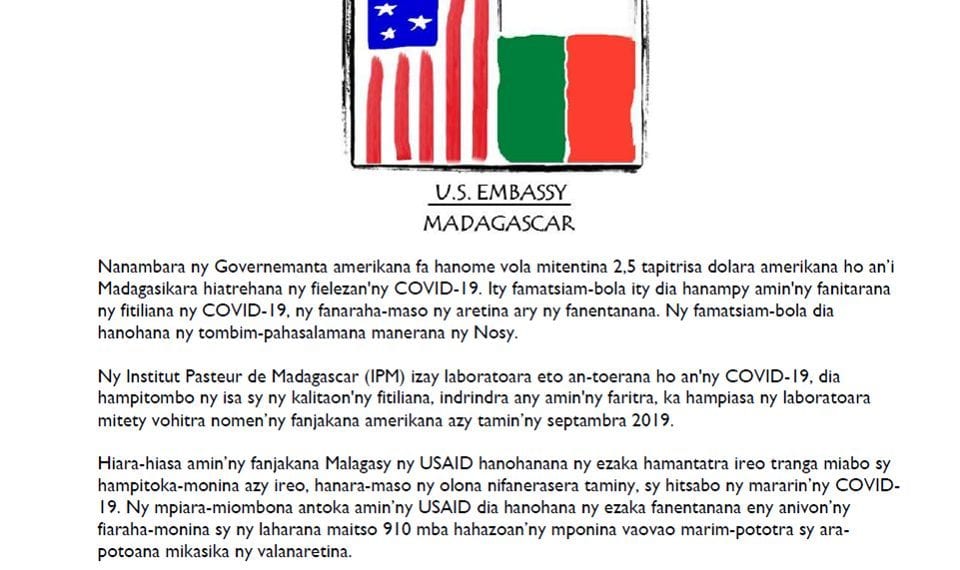 U.S. EMBASSY
MADAGASCAR

Nanambara ny Governemanta amerikana fa hanome vola mitentina 2,5 tapitrisa dolara amerikana ho an'i Madagasikara hiatrehana ny fielezan'ny COVID-19. Ity famatsiam-bola ity dia hanampy amin'ny fanitarana ny fitiliana ny COVID-19, ny fanaraha-maso ny aretina ary ny fanentanana. Ny famatsiam-bola dia hanohana ny tombim-pahasalamana manerana ny Nosy.

Ny Institut Pasteur de Madagascar (IPM) izay laboratoara eto an-toerana ho an'ny COVID-19, dia hampitombo ny isa sy ny kalitaon'ny fitiliana, indrindra any amin'ny faritra, ka hampiasa ny laboratoara mitety vohitra nomen'ny fanjakana amerikana azy tamin'ny septambra 2019.

Hiara-hiasa amin'ny fanjakana Malagasy ny USAID hanohanana ny ezaka hamantatra ireo tranga miabo sy hampitoka-monina azy ireo, hanara-maso ny olona nifanerasera taminy, sy hitsabo ny mararin'ny COVID-19. Ny mpiara-miombona antoka amin'ny USAID dia hanohana ny ezaka fanentanana eny anivon'ny fiaraha-monina sy ny laharana maitso 910 mba hahazoan'ny mponina vaovao marim-pototra sy ara-potoana mikasika ny valanaretina.